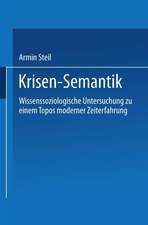 Armin Steil

Krisen-Semantik

Wissenssoziologische Untersuchung zu einem Topos moderner Zeiterfahrung